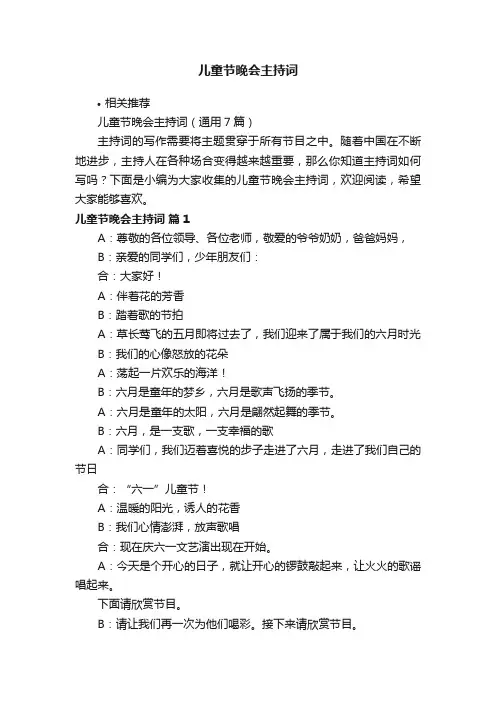 儿童节晚会主持词

• 相关推荐

儿童节晚会主持词（通用7篇）

主持词的写作需要将主题贯穿于所有节目之中。随着中国在不断地进步，主持人在各种场合变得越来越重要，那么你知道主持词如何写吗？下面是小编为大家收集的儿童节晚会主持词，欢迎阅读，希望大家能够喜欢。

儿童节晚会主持词 篇1

A：尊敬的各位领导、各位老师，敬爱的爷爷奶奶，爸爸妈妈，

B：亲爱的同学们，少年朋友们：

合：大家好！

A：伴着花的芳香

B：踏着歌的节拍

A：草长莺飞的五月即将过去了，我们迎来了属于我们的六月时光

B：我们的心像怒放的花朵

A：荡起一片欢乐的海洋！

B：六月是童年的梦乡，六月是歌声飞扬的季节。

A：六月是童年的太阳，六月是翩然起舞的季节。

B：六月，是一支歌，一支幸福的歌

A：同学们，我们迈着喜悦的步子走进了六月，走进了我们自己的节日

合：“六一”儿童节！

A：温暖的阳光，诱人的花香

B：我们心情澎湃，放声歌唱

合：现在庆六一文艺演出现在开始。

A：今天是个开心的日子，就让开心的锣鼓敲起来，让火火的歌谣唱起来。

下面请欣赏节目。

B：请让我们再一次为他们喝彩。接下来请欣赏节目。